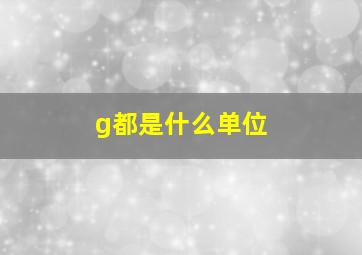 g都是什么单位